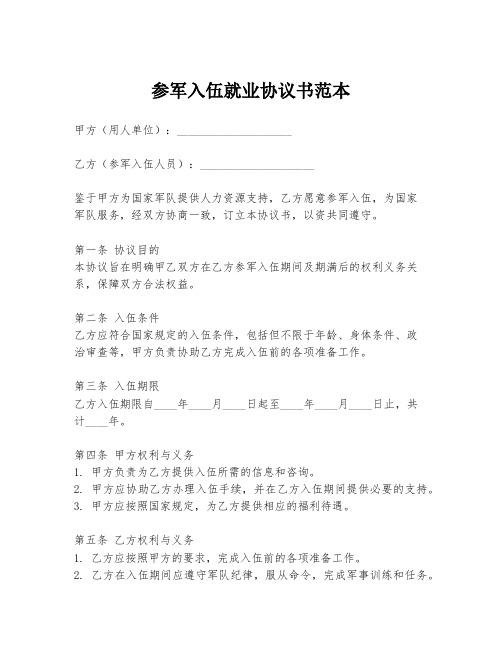 参军入伍就业协议书范本

甲方（用人单位）：____________________

乙方（参军入伍人员）：____________________

鉴于甲方为国家军队提供人力资源支持，乙方愿意参军入伍，为国家军队服务，经双方协商一致，订立本协议书，以资共同遵守。

第一条 协议目的
本协议旨在明确甲乙双方在乙方参军入伍期间及期满后的权利义务关系，保障双方合法权益。

第二条 入伍条件
乙方应符合国家规定的入伍条件，包括但不限于年龄、身体条件、政治审查等，甲方负责协助乙方完成入伍前的各项准备工作。

第三条 入伍期限
乙方入伍期限自____年____月____日起至____年____月____日止，共计____年。

第四条 甲方权利与义务
1. 甲方负责为乙方提供入伍所需的信息和咨询。
2. 甲方应协助乙方办理入伍手续，并在乙方入伍期间提供必要的支持。
3. 甲方应按照国家规定，为乙方提供相应的福利待遇。

第五条 乙方权利与义务
1. 乙方应按照甲方的要求，完成入伍前的各项准备工作。
2. 乙方在入伍期间应遵守军队纪律，服从命令，完成军事训练和任务。